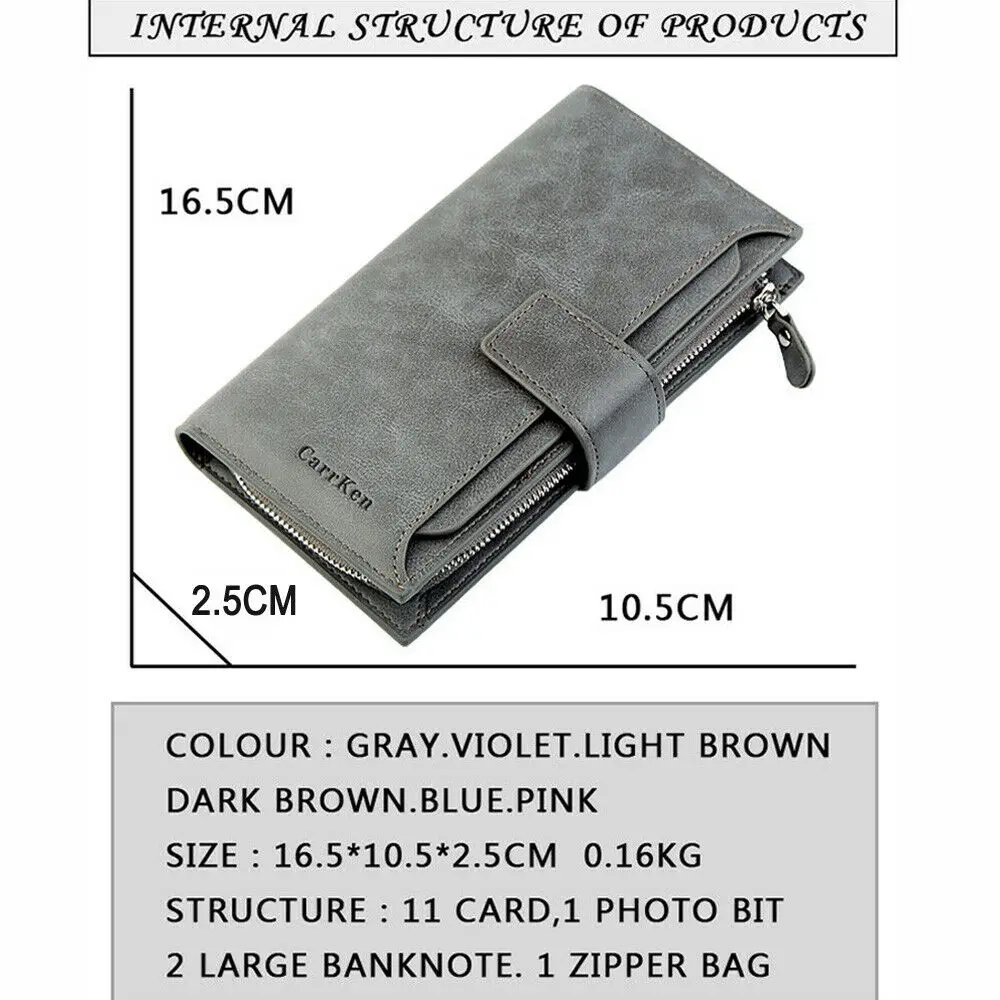 INTERNAL STRUCTURE OF PRODUCTS

16.5CM

CarrKen

2.5CM

10.5CM

COLOUR : GRAY.VIOLET.LIGHT BROWN
DARK BROWN.BLUE.PINK
SIZE : 16.5*10.5*2.5CM 0.16KG
STRUCTURE : 11 CARD,1 PHOTO BIT
2 LARGE BANKNOTE. 1 ZIPPER BAG